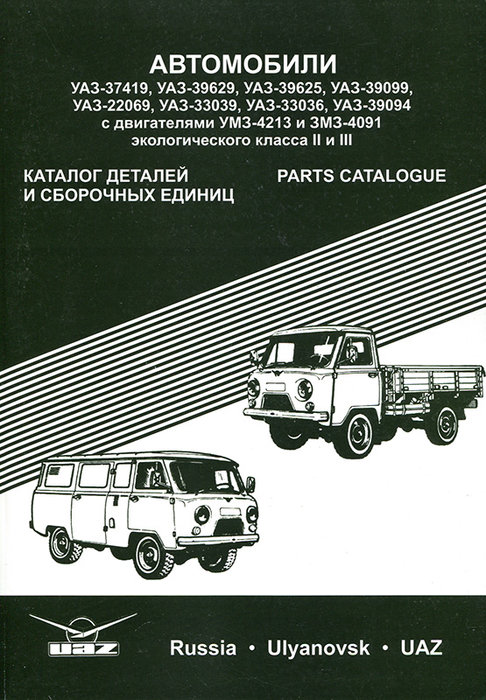 АВТОМОБИЛИ

УАЗ-37419, УАЗ-39629, УАЗ-39625, УАЗ-39099,
УАЗ-22069, УАЗ-33039, УАЗ-33036, УАЗ-39094
с двигателями УМЗ-4213 и ЗМЗ-4091
экологического класса II и III

КАТАЛОГ ДЕТАЛЕЙ
И СБОРОЧНЫХ ЕДИНИЦ

PARTS CATALOGUE

UAZ

Russia • Ulyanovsk • UAZ